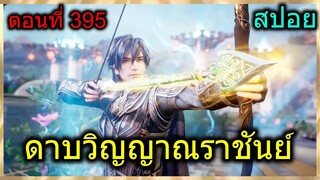 ตอนที่ 395

สปอย

ดาบวิญญาณราชันย์